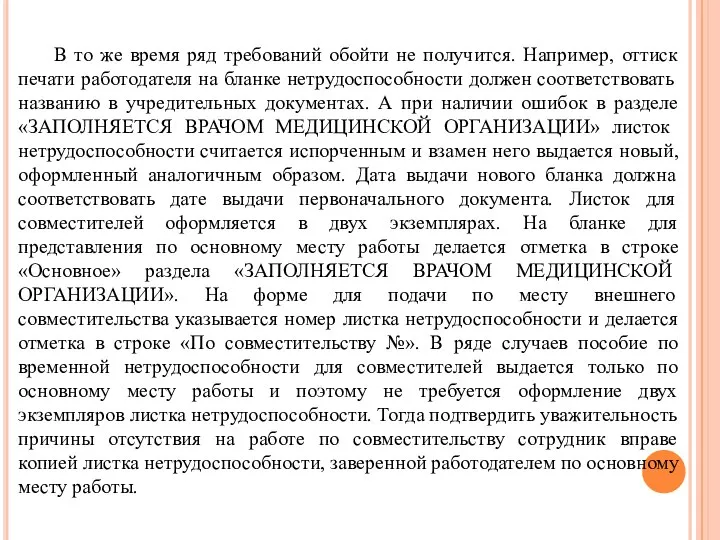 В то же время ряд требований обойти не получится. Например, оттиск печати работодателя на бланке нетрудоспособности должен соответствовать названию в учредительных документах. А при наличии ошибок в разделе «ЗАПОЛНЯЕТСЯ ВРАЧОМ МЕДИЦИНСКОЙ ОРГАНИЗАЦИИ» листок нетрудоспособности считается испорченным и взамен него выдается новый, оформленный аналогичным образом. Дата выдачи нового бланка должна соответствовать дате выдачи первоначального документа. Листок для совместителей оформляется в двух экземплярах. На бланке для представления по основному месту работы делается отметка в строке «Основное» раздела «ЗАПОЛНЯЕТСЯ ВРАЧОМ МЕДИЦИНСКОЙ ОРГАНИЗАЦИИ». На форме для подачи по месту внешнего совместительства указывается номер листка нетрудоспособности и делается отметка в строке «По совместительству №». В ряде случаев пособие по временной нетрудоспособности для совместителей выдается только по основному месту работы и поэтому не требуется оформление двух экземпляров листка нетрудоспособности. Тогда подтвердить уважительность причины отсутствия на работе по совместительству сотрудник вправе копией листка нетрудоспособности, заверенной работодателем по основному месту работы.